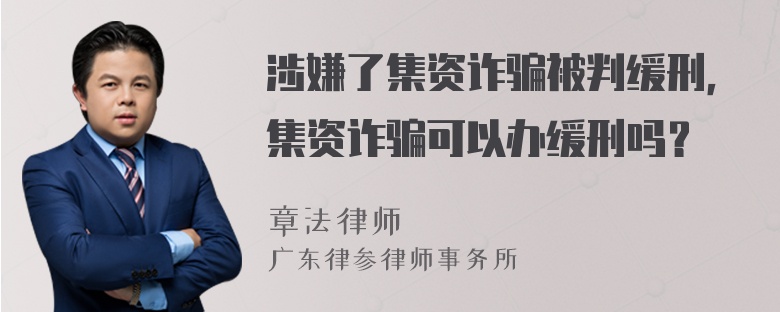 涉嫌了集资诈骗被判缓刑，集资诈骗可以办缓刑吗？

章法律师
广东律参律师事务所